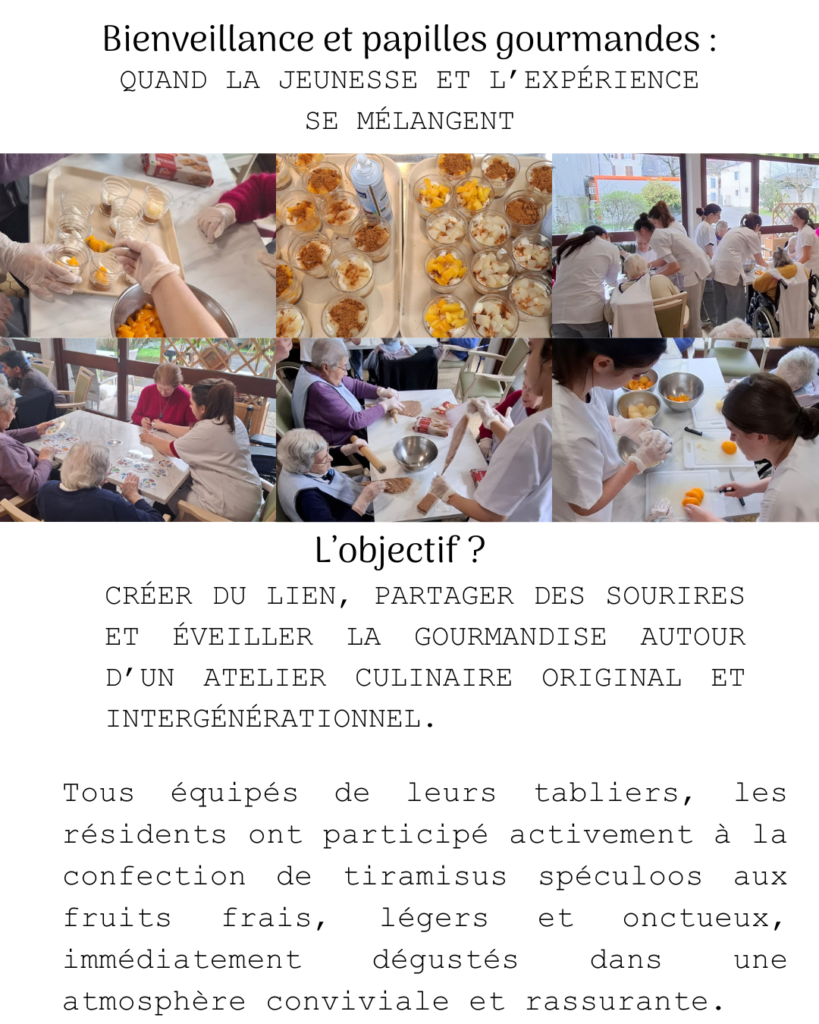 Bienveillance et papilles gourmandes :
QUAND LA JEUNESSE ET L'EXPÉRIENCE SE MÉLANGENT

L'objectif ?
CRÉER DU LIEN, PARTAGER DES SOURIRES ET ÉVEILLER LA GOURMANDISE AUTOUR D'UN ATELIER CULINAIRE ORIGINAL ET INTERGÉNÉRATIONNEL.

Tous équipés de leurs tabliers, les résidents ont participé activement à la confection de tiramisus spéculoos aux fruits frais, légers et onctueux, immédiatement dégustés dans une atmosphère conviviale et rassurante.